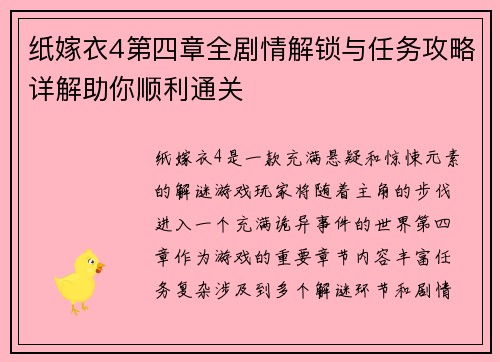 纸嫁衣4第四章全剧情解锁与任务攻略详解助你顺利通关

纸嫁衣4是一款充满悬疑和惊悚元素的解谜游戏玩家将随着主角的步伐进入一个充满诡异事件的世界第四章作为游戏的重要章节内容丰富任务复杂涉及到多个解谜环节和剧情